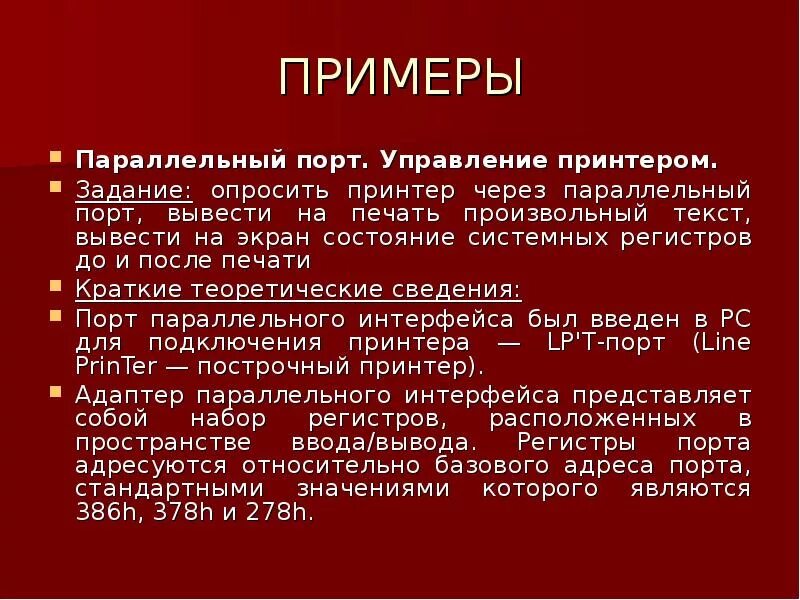 ПРИМЕРЫ

Параллельный порт. Управление принтером.

Задание: опросить принтер через параллельный порт, вывести на печать произвольный текст, вывести на экран состояние системных регистров до и после печати

Краткие теоретические сведения:

Порт параллельного интерфейса был введен в PC для подключения принтера — LP'T-порт (Line PrinTer — построчный принтер).

Адаптер параллельного интерфейса представляет собой набор регистров, расположенных в пространстве ввода/вывода. Регистры порта адресуются относительно базового адреса порта, стандартными значениями которого являются 386h, 378h и 278h.